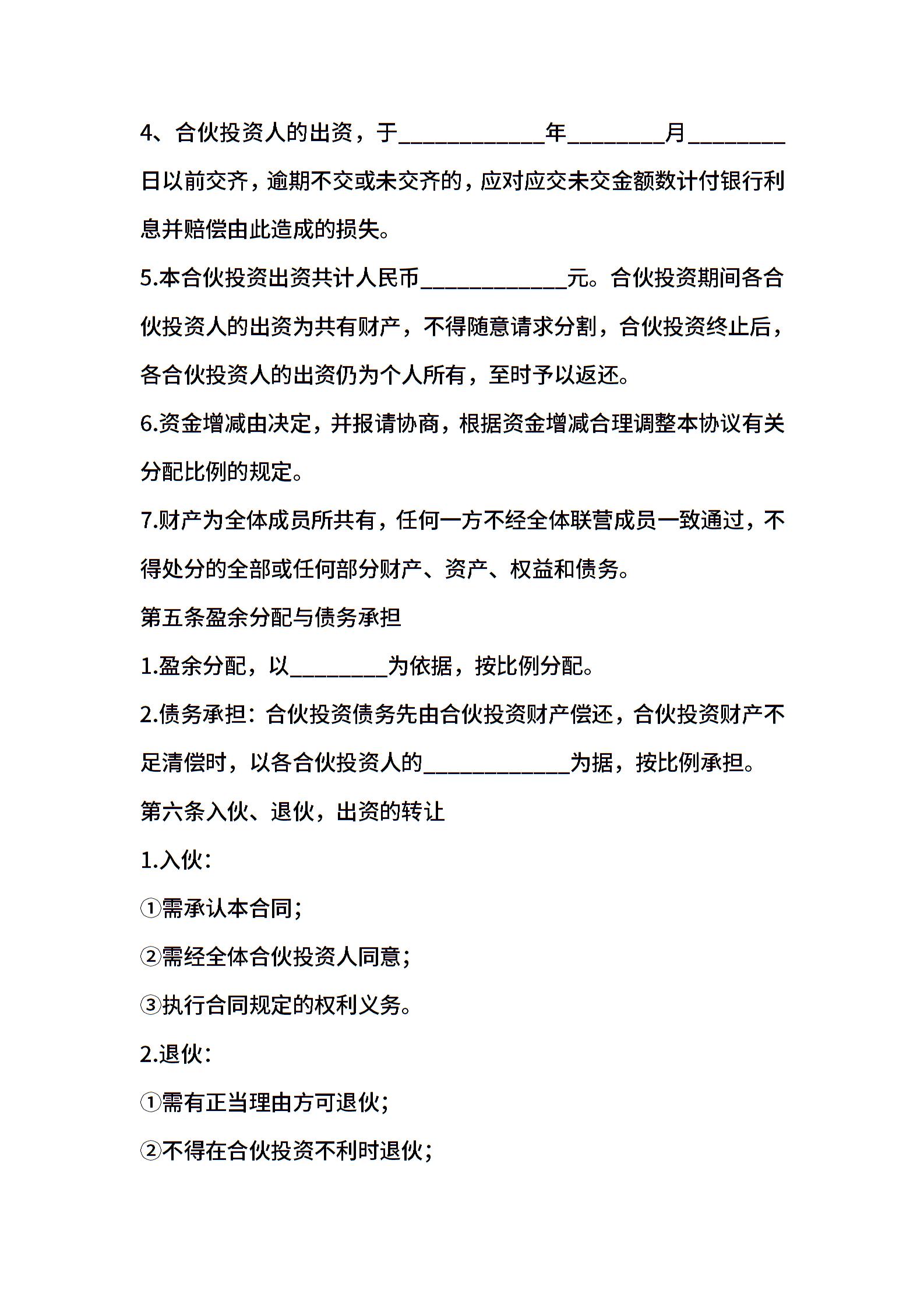 4、合伙投资人的出资，于____________年________月________日以前交齐，逾期不交或未交齐的，应对应交未交金额数计付银行利息并赔偿由此造成的损失。

5.本合伙投资出资共计人民币____________元。合伙投资期间各合伙投资人的出资为共有财产，不得随意请求分割，合伙投资终止后，各合伙投资人的出资仍为个人所有，至时予以返还。

6.资金增减由决定，并报请协商，根据资金增减合理调整本协议有关分配比例的规定。

7.财产为全体成员所共有，任何一方不经全体联营成员一致通过，不得处分的全部或任何部分财产、资产、权益和债务。

第五条盈余分配与债务承担

1.盈余分配，以________为依据，按比例分配。

2.债务承担：合伙投资债务先由合伙投资财产偿还，合伙投资财产不足清偿时，以各合伙投资人的____________为据，按比例承担。

第六条入伙、退伙，出资的转让

1.入伙：

①需承认本合同；

②需经全体合伙投资人同意；

③执行合同规定的权利义务。

2.退伙：

①需有正当理由方可退伙；

②不得在合伙投资不利时退伙；